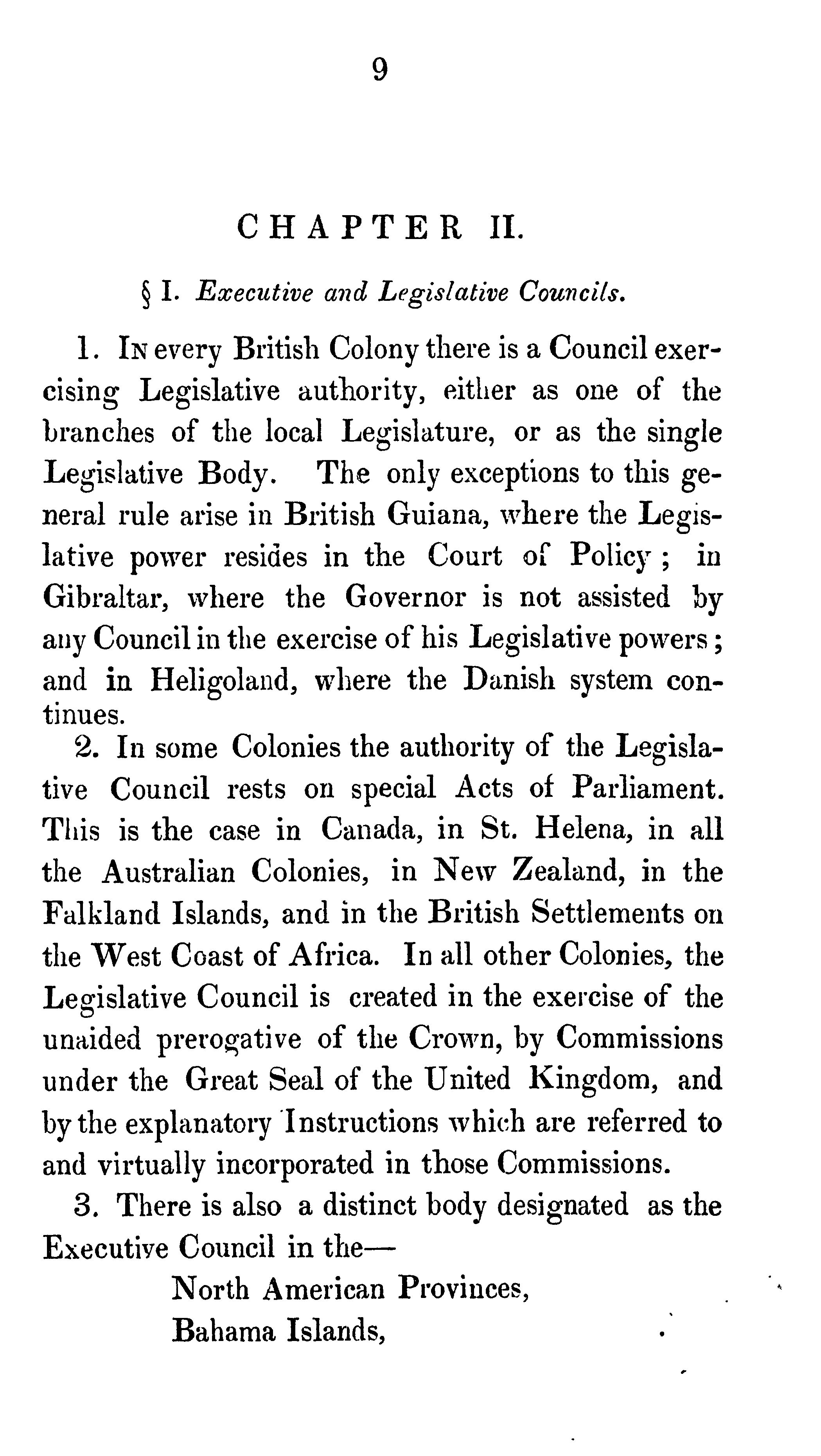 9

CHAPTER II.

§ I. Executive and Legislative Councils.

1. In every British Colony there is a Council exercising Legislative authority, either as one of the branches of the local Legislature, or as the single Legislative Body. The only exceptions to this general rule arise in British Guiana, where the Legislative power resides in the Court of Policy; in Gibraltar, where the Governor is not assisted by any Council in the exercise of his Legislative powers; and in Heligoland, where the Danish system continues.

2. In some Colonies the authority of the Legislative Council rests on special Acts of Parliament. This is the case in Canada, in St. Helena, in all the Australian Colonies, in New Zealand, in the Falkland Islands, and in the British Settlements on the West Coast of Africa. In all other Colonies, the Legislative Council is created in the exercise of the unaided prerogative of the Crown, by Commissions under the Great Seal of the United Kingdom, and by the explanatory Instructions which are referred to and virtually incorporated in those Commissions.

3. There is also a distinct body designated as the Executive Council in the—

North American Provinces,
Bahama Islands,